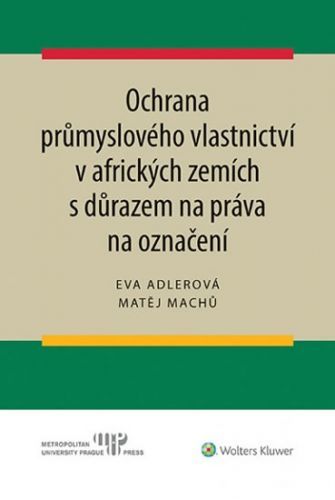 Ochrana průmyslového vlastnictví v afrických zemích s důrazem na práva na označení

EVA ADLEROVÁ
MATĚJ MACHŮ

METROPOLITAN UNIVERSITY PRAGUE PRESS

Wolters Kluwer